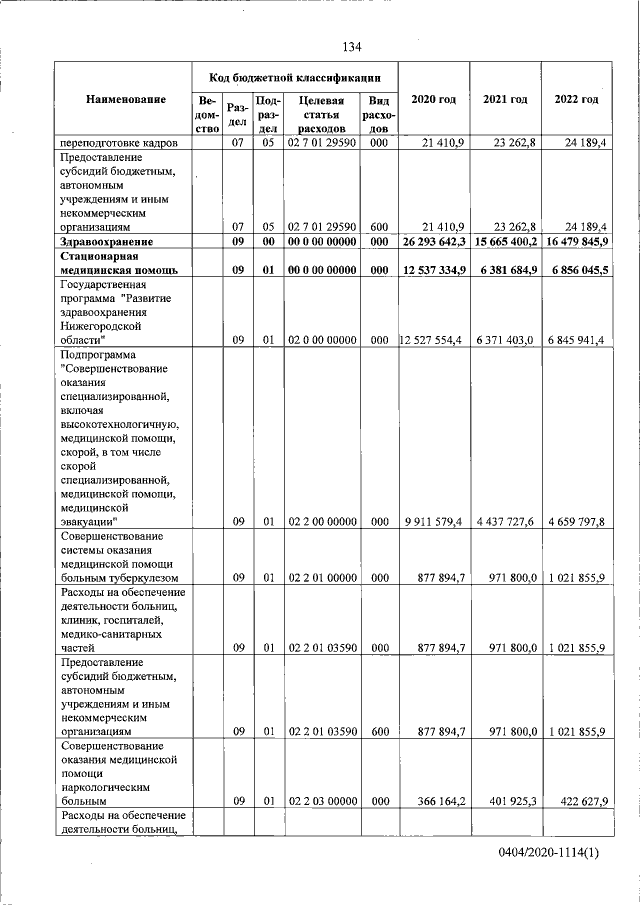 134

| Наименование | Код бюджетной классификации | | | | | 2020 год | 2021 год | 2022 год |
|---|---|---|---|---|---|---|---|---|
| | Ведомство | Раздел | Подраздел | Целевая статья расходов | Вид расходов | | | |
| переподготовке кадров | | 07 | 05 | 02 7 01 29590 | 000 | 21 410,9 | 23 262,8 | 24 189,4 |
| Предоставление субсидий бюджетным, автономным учреждениям и иным некоммерческим организациям | | 07 | 05 | 02 7 01 29590 | 600 | 21 410,9 | 23 262,8 | 24 189,4 |
| Здравоохранение | | 09 | 00 | 00 0 00 00000 | 000 | 26 293 642,3 | 15 665 400,2 | 16 479 845,9 |
| Стационарная медицинская помощь | | 09 | 01 | 00 0 00 00000 | 000 | 12 537 334,9 | 6 381 684,9 | 6 856 045,5 |
| Государственная программа "Развитие здравоохранения Нижегородской области" | | 09 | 01 | 02 0 00 00000 | 000 | 12 527 554,4 | 6 371 403,0 | 6 845 941,4 |
| Подпрограмма "Совершенствование оказания специализированной, включая высокотехнологичную, медицинской помощи, скорой, в том числе скорой специализированной, медицинской помощи, медицинской эвакуации" | | 09 | 01 | 02 2 00 00000 | 000 | 9 911 579,4 | 4 437 727,6 | 4 659 797,8 |
| Совершенствование системы оказания медицинской помощи больным туберкулезом | | 09 | 01 | 02 2 01 00000 | 000 | 877 894,7 | 971 800,0 | 1 021 855,9 |
| Расходы на обеспечение деятельности больниц, клиник, госпиталей, медико-санитарных частей | | 09 | 01 | 02 2 01 03590 | 000 | 877 894,7 | 971 800,0 | 1 021 855,9 |
| Предоставление субсидий бюджетным, автономным учреждениям и иным некоммерческим организациям | | 09 | 01 | 02 2 01 03590 | 600 | 877 894,7 | 971 800,0 | 1 021 855,9 |
| Совершенствование оказания медицинской помощи наркологическим больным | | 09 | 01 | 02 2 03 00000 | 000 | 366 164,2 | 401 925,3 | 422 627,9 |
| Расходы на обеспечение деятельности больниц, | | | | | | | | |

0404/2020-1114(1)